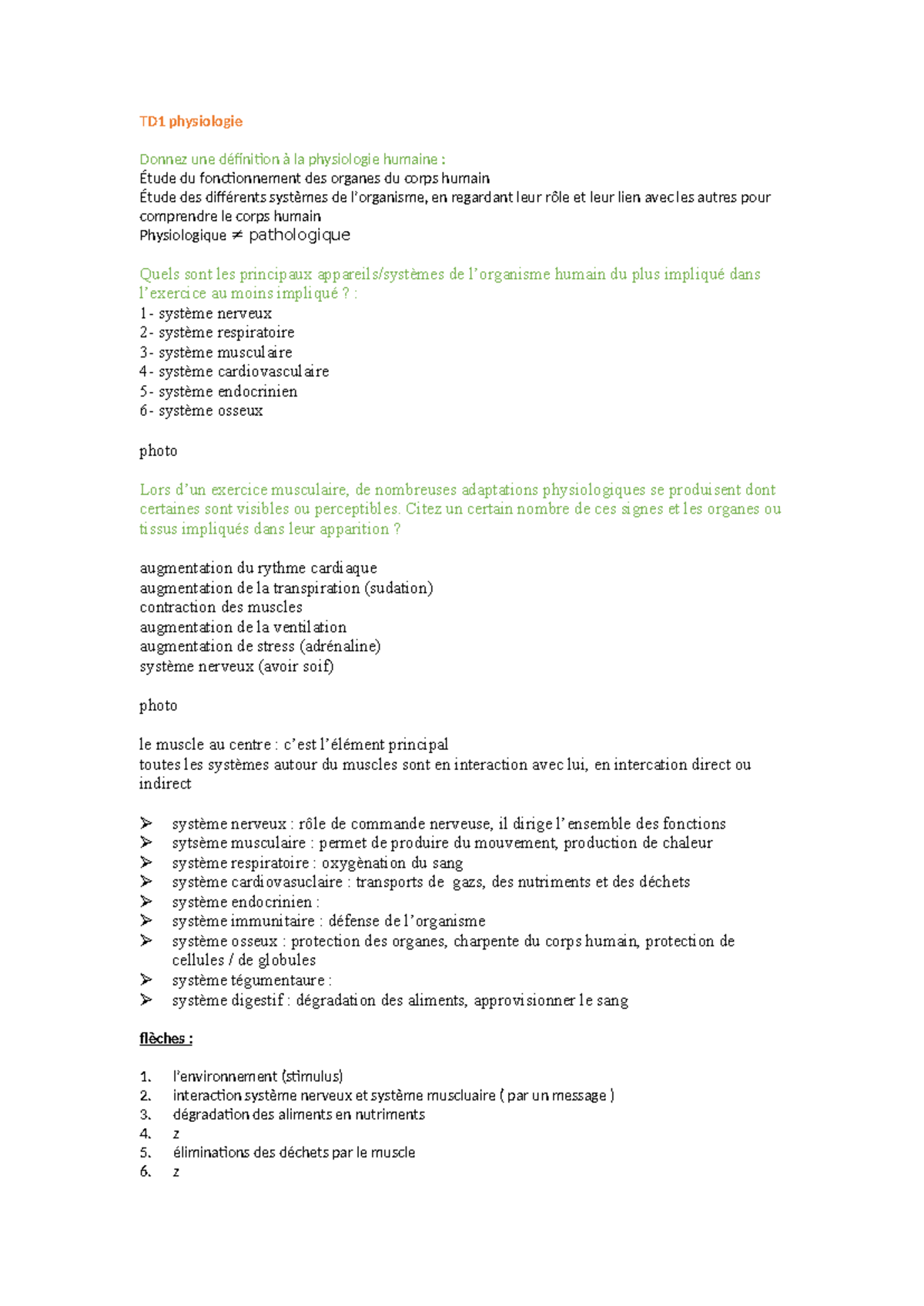 TD1 physiologie

Donnez une définition à la physiologie humaine :
Étude du fonctionnement des organes du corps humain
Étude des différents systèmes de l'organisme, en regardant leur rôle et leur lien avec les autres pour comprendre le corps humain
Physiologique ≠ pathologique

Quels sont les principaux appareils/systèmes de l'organisme humain du plus impliqué dans l'exercice au moins impliqué ? :
1- système nerveux
2- système respiratoire
3- système musculaire
4- système cardiovasculaire
5- système endocrinien
6- système osseux

photo

Lors d'un exercice musculaire, de nombreuses adaptations physiologiques se produisent dont certaines sont visibles ou perceptibles. Citez un certain nombre de ces signes et les organes ou tissus impliqués dans leur apparition ?

augmentation du rythme cardiaque
augmentation de la transpiration (sudation)
contraction des muscles
augmentation de la ventilation
augmentation de stress (adrénaline)
système nerveux (avoir soif)

photo

le muscle au centre : c'est l'élément principal
toutes les systèmes autour du muscles sont en interaction avec lui, en intercation direct ou indirect

➢ système nerveux : rôle de commande nerveuse, il dirige l'ensemble des fonctions
➢ sytsème musculaire : permet de produire du mouvement, production de chaleur
➢ système respiratoire : oxygènation du sang
➢ système cardiovasuclaire : transports de gazs, des nutriments et des déchets
➢ système endocrinien :
➢ système immunitaire : défense de l'organisme
➢ système osseux : protection des organes, charpente du corps humain, protection de cellules / de globules
➢ système tégumentaure :
➢ système digestif : dégradation des aliments, approvisionner le sang

flèches :

1. l'environnement (stimulus)
2. interaction système nerveux et système muscluaire ( par un message )
3. dégradation des aliments en nutriments
4. z
5. éliminations des déchets par le muscle
6. z